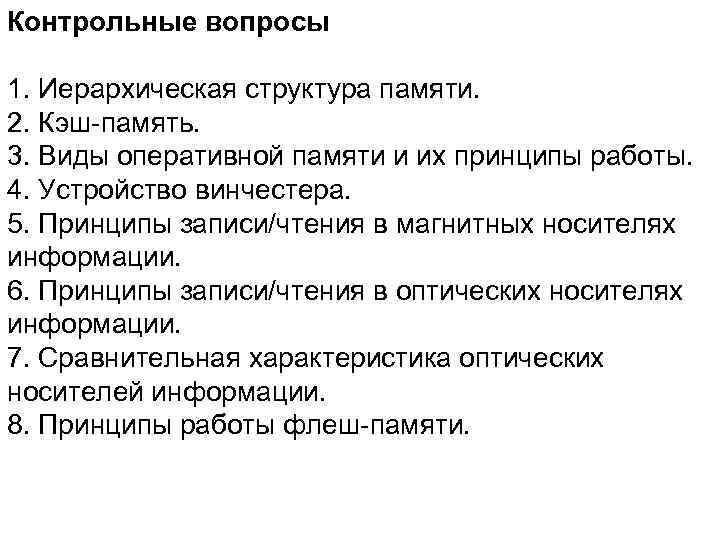 Контрольные вопросы

1. Иерархическая структура памяти.
2. Кэш-память.
3. Виды оперативной памяти и их принципы работы.
4. Устройство винчестера.
5. Принципы записи/чтения в магнитных носителях информации.
6. Принципы записи/чтения в оптических носителях информации.
7. Сравнительная характеристика оптических носителей информации.
8. Принципы работы флеш-памяти.